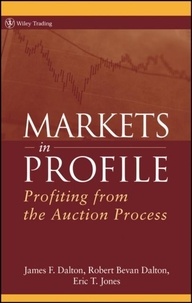 Wiley Trading

MARKETS
in
PROFILE
Profiting from the Auction Process

James F. Dalton, Robert Bevan Dalton, Eric T. Jones